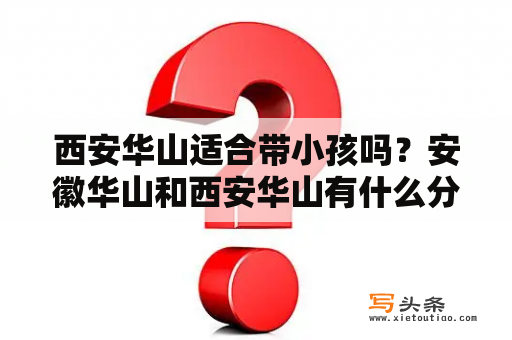 西安华山适合带小孩吗？安徽华山和西安华山有什么分

写头条
www.xietoutiao.com